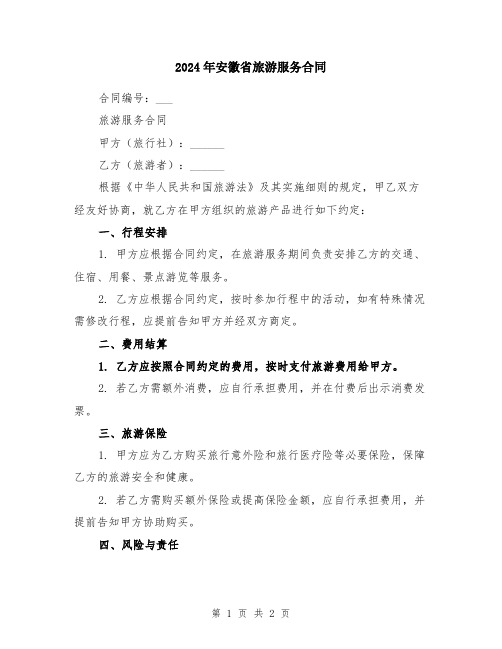 2024年安徽省旅游服务合同

合同编号：___

旅游服务合同

甲方（旅行社）：______

乙方（旅游者）：______

根据《中华人民共和国旅游法》及其实施细则的规定，甲乙双方经友好协商，就乙方在甲方组织的旅游产品进行如下约定：

一、行程安排

1. 甲方应根据合同约定，在旅游服务期间负责安排乙方的交通、住宿、用餐、景点游览等服务。

2. 乙方应根据合同约定，按时参加行程中的活动，如有特殊情况需修改行程，应提前告知甲方并经双方商定。

二、费用结算

1. 乙方应按照合同约定的费用，按时支付旅游费用给甲方。

2. 若乙方需额外消费，应自行承担费用，并在付费后出示消费发票。

三、旅游保险

1. 甲方应为乙方购买旅行意外险和旅行医疗险等必要保险，保障乙方的旅游安全和健康。

2. 若乙方需购买额外保险或提高保险金额，应自行承担费用，并提前告知甲方协助购买。

四、风险与责任

第 1 页 共 2 页